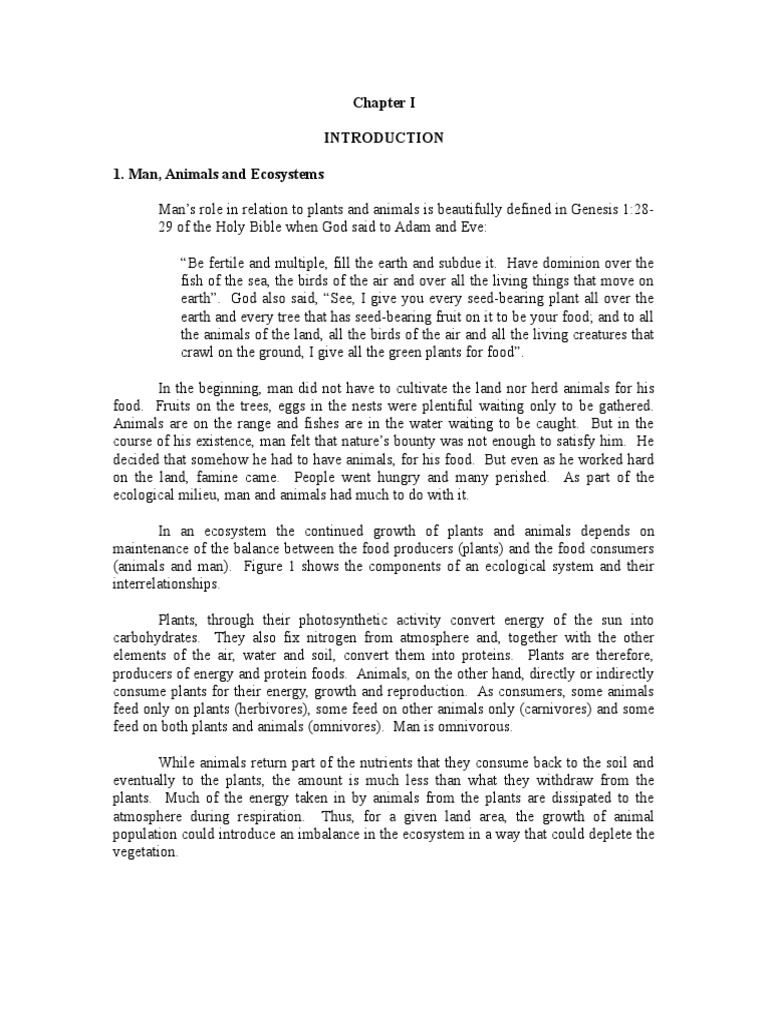 Chapter I

INTRODUCTION

1. Man, Animals and Ecosystems

Man's role in relation to plants and animals is beautifully defined in Genesis 1:28-29 of the Holy Bible when God said to Adam and Eve:

"Be fertile and multiple, fill the earth and subdue it. Have dominion over the fish of the sea, the birds of the air and over all the living things that move on earth". God also said, "See, I give you every seed-bearing plant all over the earth and every tree that has seed-bearing fruit on it to be your food; and to all the animals of the land, all the birds of the air and all the living creatures that crawl on the ground, I give all the green plants for food".

In the beginning, man did not have to cultivate the land nor herd animals for his food. Fruits on the trees, eggs in the nests were plentiful waiting only to be gathered. Animals are on the range and fishes are in the water waiting to be caught. But in the course of his existence, man felt that nature's bounty was not enough to satisfy him. He decided that somehow he had to have animals, for his food. But even as he worked hard on the land, famine came. People went hungry and many perished. As part of the ecological milieu, man and animals had much to do with it.

In an ecosystem the continued growth of plants and animals depends on maintenance of the balance between the food producers (plants) and the food consumers (animals and man). Figure 1 shows the components of an ecological system and their interrelationships.

Plants, through their photosynthetic activity convert energy of the sun into carbohydrates. They also fix nitrogen from atmosphere and, together with the other elements of the air, water and soil, convert them into proteins. Plants are therefore, producers of energy and protein foods. Animals, on the other hand, directly or indirectly consume plants for their energy, growth and reproduction. As consumers, some animals feed only on plants (herbivores), some feed on other animals only (carnivores) and some feed on both plants and animals (omnivores). Man is omnivorous.

While animals return part of the nutrients that they consume back to the soil and eventually to the plants, the amount is much less than what they withdraw from the plants. Much of the energy taken in by animals from the plants are dissipated to the atmosphere during respiration. Thus, for a given land area, the growth of animal population could introduce an imbalance in the ecosystem in a way that could deplete the vegetation.